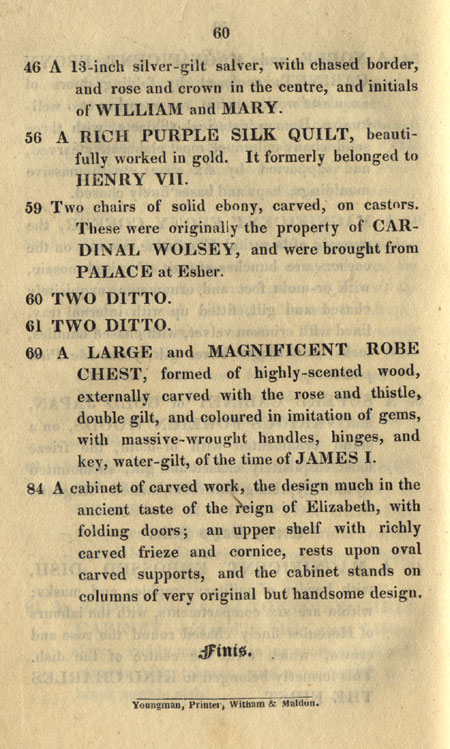 60

46 A 13-inch silver-gilt salver, with chased border, and rose and crown in the centre, and initials of WILLIAM and MARY.

56 A RICH PURPLE SILK QUILT, beautifully worked in gold. It formerly belonged to HENRY VII.

59 Two chairs of solid ebony, carved, on castors. These were originally the property of CARDINAL WOLSEY, and were brought from PALACE at Esher.

60 TWO DITTO.

61 TWO DITTO.

69 A LARGE and MAGNIFICENT ROBE CHEST, formed of highly-scented wood, externally carved with the rose and thistle, double gilt, and coloured in imitation of gems, with massive-wrought handles, hinges, and key, water-gilt, of the time of JAMES I.

84 A cabinet of carved work, the design much in the ancient taste of the reign of Elizabeth, with folding doors; an upper shelf with richly carved frieze and cornice, rests upon oval carved supports, and the cabinet stands on columns of very original but handsome design.

Finis.

Youngman, Printer, Witham & Maldon.